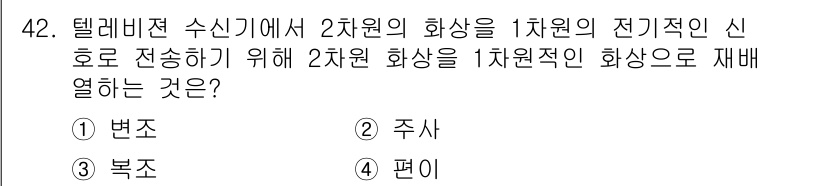 42. 텔레비젼 수신기에서 2차원의 화상을 1차원의 전기적인 신호로 전송하기 위해 2차원 화상을 1차원적인 화상으로 재배열하는 것은?

① 변조 ② 주사

③ 복조 ④ 편이